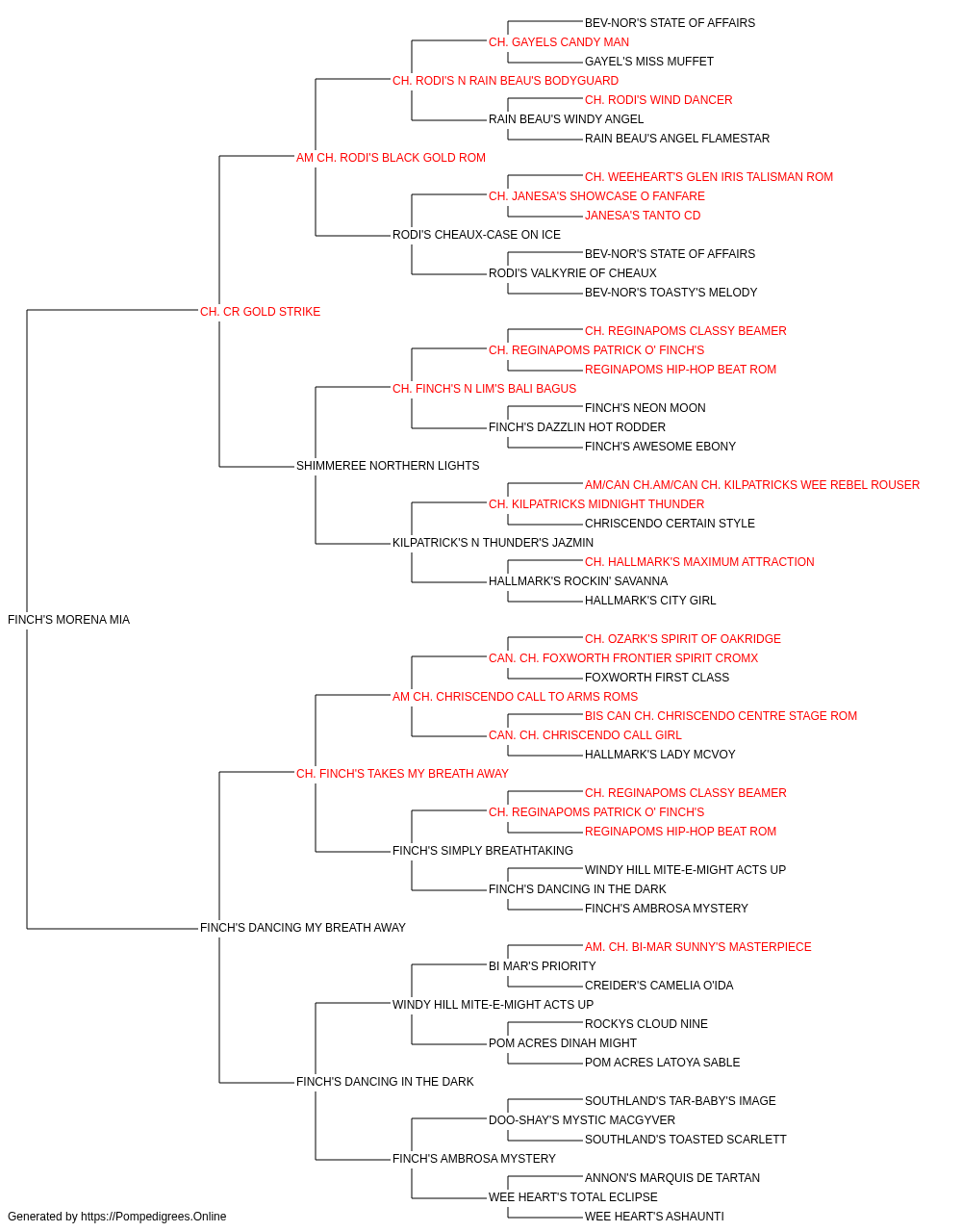 BEV-NOR'S STATE OF AFFAIRS
CH. GAYELS CANDY MAN
GAYEL'S MISS MUFFET
CH. RODI'S N RAIN BEAU'S BODYGUARD
CH. RODI'S WIND DANCER
RAIN BEAU'S WINDY ANGEL
RAIN BEAU'S ANGEL FLAMESTAR
AM CH. RODI'S BLACK GOLD ROM
CH. WEEHEART'S GLEN IRIS TALISMAN ROM
CH. JANESA'S SHOWCASE O FANFARE
JANESA'S TANTO CD
RODI'S CHEAUX-CASE ON ICE
BEV-NOR'S STATE OF AFFAIRS
RODI'S VALKYRIE OF CHEAUX
BEV-NOR'S TOASTY'S MELODY
CH. CR GOLD STRIKE
CH. REGINAPOMS CLASSY BEAMER
CH. REGINAPOMS PATRICK O' FINCH'S
REGINAPOMS HIP-HOP BEAT ROM
CH. FINCH'S N LIM'S BALI BAGUS
FINCH'S NEON MOON
FINCH'S DAZZLIN HOT RODDER
FINCH'S AWESOME EBONY
SHIMMEREE NORTHERN LIGHTS
AM/CAN CH.AM/CAN CH. KILPATRICKS WEE REBEL ROUSER
CH. KILPATRICKS MIDNIGHT THUNDER
CHRISCENDO CERTAIN STYLE
KILPATRICK'S N THUNDER'S JAZMIN
CH. HALLMARK'S MAXIMUM ATTRACTION
HALLMARK'S ROCKIN' SAVANNA
HALLMARK'S CITY GIRL
FINCH'S MORENA MIA
CH. OZARK'S SPIRIT OF OAKRIDGE
CAN. CH. FOXWORTH FRONTIER SPIRIT CROMX
FOXWORTH FIRST CLASS
AM CH. CHRISCENDO CALL TO ARMS ROMS
BIS CAN CH. CHRISCENDO CENTRE STAGE ROM
CAN. CH. CHRISCENDO CALL GIRL
HALLMARK'S LADY MCVOY
CH. FINCH'S TAKES MY BREATH AWAY
CH. REGINAPOMS CLASSY BEAMER
CH. REGINAPOMS PATRICK O' FINCH'S
REGINAPOMS HIP-HOP BEAT ROM
FINCH'S SIMPLY BREATHTAKING
WINDY HILL MITE-E-MIGHT ACTS UP
FINCH'S DANCING IN THE DARK
FINCH'S AMBROSA MYSTERY
FINCH'S DANCING MY BREATH AWAY
AM. CH. BI-MAR SUNNY'S MASTERPIECE
BI MAR'S PRIORITY
CREIDER'S CAMELIA O'IDA
WINDY HILL MITE-E-MIGHT ACTS UP
ROCKYS CLOUD NINE
POM ACRES DINAH MIGHT
POM ACRES LATOYA SABLE
FINCH'S DANCING IN THE DARK
SOUTHLAND'S TAR-BABY'S IMAGE
DOO-SHAY'S MYSTIC MACGYVER
SOUTHLAND'S TOASTED SCARLETT
FINCH'S AMBROSA MYSTERY
ANNON'S MARQUIS DE TARTAN
WEE HEART'S TOTAL ECLIPSE
WEE HEART'S ASHAUNTI
Generated by https://Pompedigrees.Online